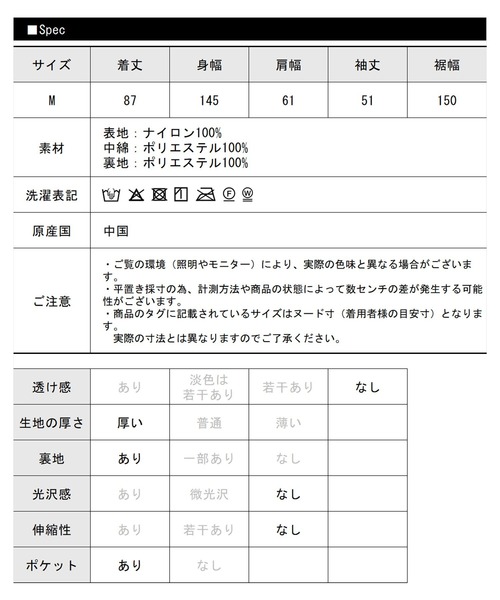 ■Spec

| サイズ | 着丈 | 身幅 | 肩幅 | 袖丈 | 裾幅 |
|---|---|---|---|---|---|
| M | 87 | 145 | 61 | 51 | 150 |
| 素材 | 表地：ナイロン100% 中綿：ポリエステル100% 裏地：ポリエステル100% | | | | |
| 洗濯表記 | F W | | | | |
| 原産国 | 中国 | | | | |
| ご注意 | ・ご覧の環境（照明やモニター）により、実際の色味と異なる場合がございます。 ・平置き採寸の為、計測方法や商品の状態によって数センチの差が発生する可能性がございます。 ・商品のタグに記載されているサイズはヌード寸（着用者様の目安寸）となります。 実際の寸法とは異なりますのでご了承ください。 | | | | |

| 透け感 | あり | 淡色は若干あり | 若干あり | なし |
|---|---|---|---|---|
| 生地の厚さ | 厚い | 普通 | 薄い | |
| 裏地 | あり | 一部あり | なし | |
| 光沢感 | あり | 微光沢 | なし | |
| 伸縮性 | あり | 若干あり | なし | |
| ポケット | あり | なし | | |